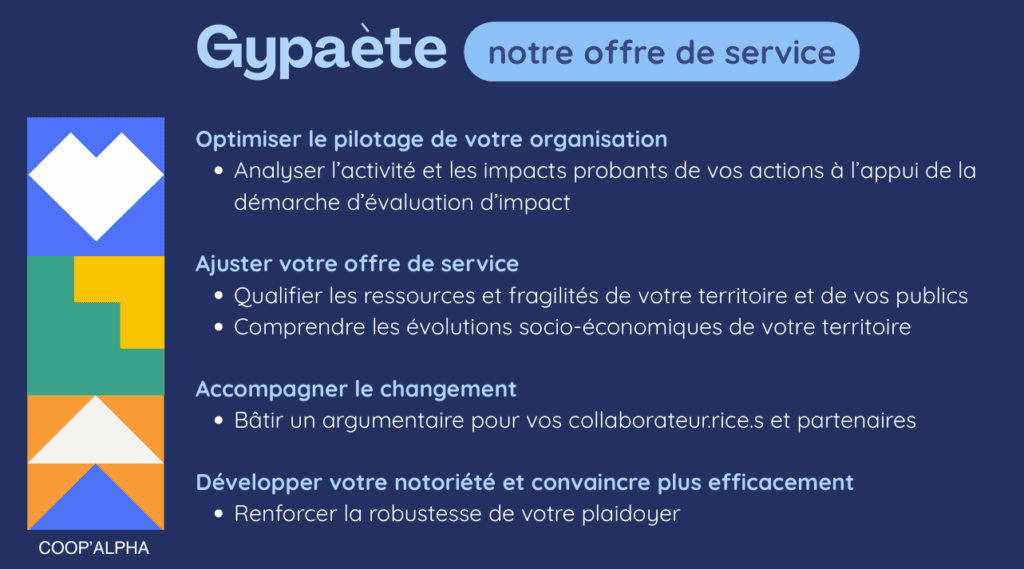 Gypaète notre offre de service

Optimiser le pilotage de votre organisation
• Analyser l'activité et les impacts probants de vos actions à l'appui de la démarche d'évaluation d'impact

Ajuster votre offre de service
• Qualifier les ressources et fragilités de votre territoire et de vos publics
• Comprendre les évolutions socio-économiques de votre territoire

Accompagner le changement
• Bâtir un argumentaire pour vos collaborateur.rice.s et partenaires

Développer votre notoriété et convaincre plus efficacement
• Renforcer la robustesse de votre plaidoyer

COOP'ALPHA